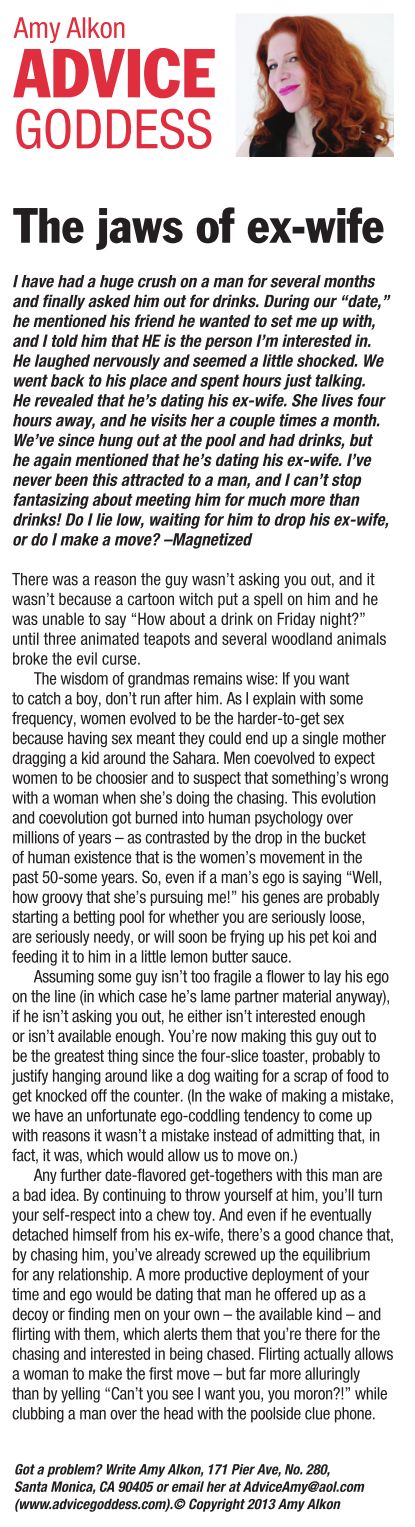 Amy Alkon
ADVICE
GODDESS

The jaws of ex-wife

I have had a huge crush on a man for several months and finally asked him out for drinks. During our "date," he mentioned his friend he wanted to set me up with, and I told him that HE is the person I'm interested in. He laughed nervously and seemed a little shocked. We went back to his place and spent hours just talking. He revealed that he's dating his ex-wife. She lives four hours away, and he visits her a couple times a month. We've since hung out at the pool and had drinks, but he again mentioned that he's dating his ex-wife. I've never been this attracted to a man, and I can't stop fantasizing about meeting him for much more than drinks! Do I lie low, waiting for him to drop his ex-wife, or do I make a move? –Magnetized

There was a reason the guy wasn't asking you out, and it wasn't because a cartoon witch put a spell on him and he was unable to say "How about a drink on Friday night?" until three animated teapots and several woodland animals broke the evil curse.

The wisdom of grandmas remains wise: If you want to catch a boy, don't run after him. As I explain with some frequency, women evolved to be the harder-to-get sex because having sex meant they could end up a single mother dragging a kid around the Sahara. Men coevolved to expect women to be choosier and to suspect that something's wrong with a woman when she's doing the chasing. This evolution and coevolution got burned into human psychology over millions of years – as contrasted by the drop in the bucket of human existence that is the women's movement in the past 50-some years. So, even if a man's ego is saying "Well, how groovy that she's pursuing me!" his genes are probably starting a betting pool for whether you are seriously loose, are seriously needy, or will soon be frying up his pet koi and feeding it to him in a little lemon butter sauce.

Assuming some guy isn't too fragile a flower to lay his ego on the line (in which case he's lame partner material anyway), if he isn't asking you out, he either isn't interested enough or isn't available enough. You're now making this guy out to be the greatest thing since the four-slice toaster, probably to justify hanging around like a dog waiting for a scrap of food to get knocked off the counter. (In the wake of making a mistake, we have an unfortunate ego-coddling tendency to come up with reasons it wasn't a mistake instead of admitting that, in fact, it was, which would allow us to move on.)

Any further date-flavored get-togethers with this man are a bad idea. By continuing to throw yourself at him, you'll turn your self-respect into a chew toy. And even if he eventually detached himself from his ex-wife, there's a good chance that, by chasing him, you've already screwed up the equilibrium for any relationship. A more productive deployment of your time and ego would be dating that man he offered up as a decoy or finding men on your own – the available kind – and flirting with them, which alerts them that you're there for the chasing and interested in being chased. Flirting actually allows a woman to make the first move – but far more alluringly than by yelling "Can't you see I want you, you moron?!" while clubbing a man over the head with the poolside clue phone.

Got a problem? Write Amy Alkon, 171 Pier Ave, No. 280, Santa Monica, CA 90405 or email her at AdviceAmy@aol.com (www.advicegoddess.com).© Copyright 2013 Amy Alkon